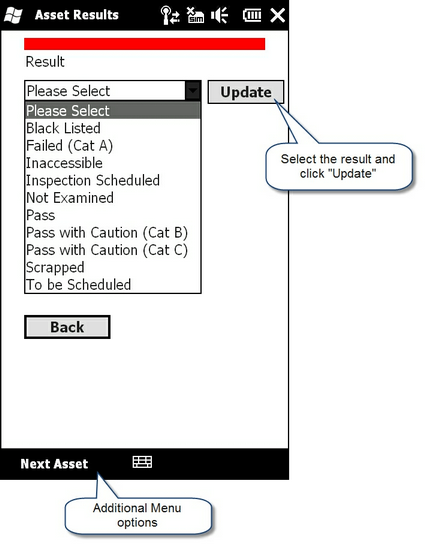 Asset Results

Result

Please Select

Update

Please Select
Black Listed
Failed (Cat A)
Inaccessible
Inspection Scheduled
Not Examined
Pass
Pass with Caution (Cat B)
Pass with Caution (Cat C)
Scrapped
To be Scheduled

Select the result and click "Update"

Back

Next Asset

Additional Menu options